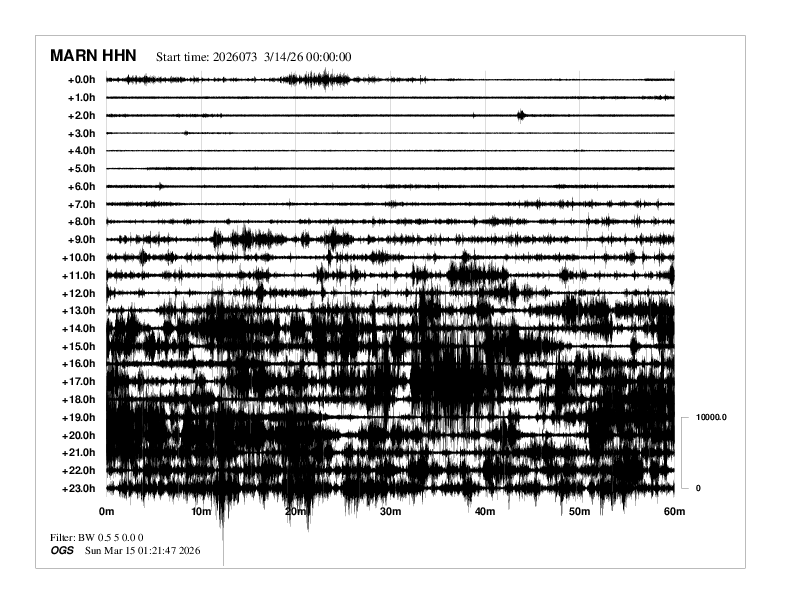 MARN HHN Start time: 2026073 3/14/26 00:00:00

+0.0h
+1.0h
+2.0h
+3.0h
+4.0h
+5.0h
+6.0h
+7.0h
+8.0h
+9.0h
+10.0h
+11.0h
+12.0h
+13.0h
+14.0h
+15.0h
+16.0h
+17.0h
+18.0h
+19.0h
+20.0h
+21.0h
+22.0h
+23.0h

10000.0
0

0m 10m 20m 30m 40m 50m 60m

Filter: BW 0.5 5 0.0 0
OGS Sun Mar 15 01:21:47 2026